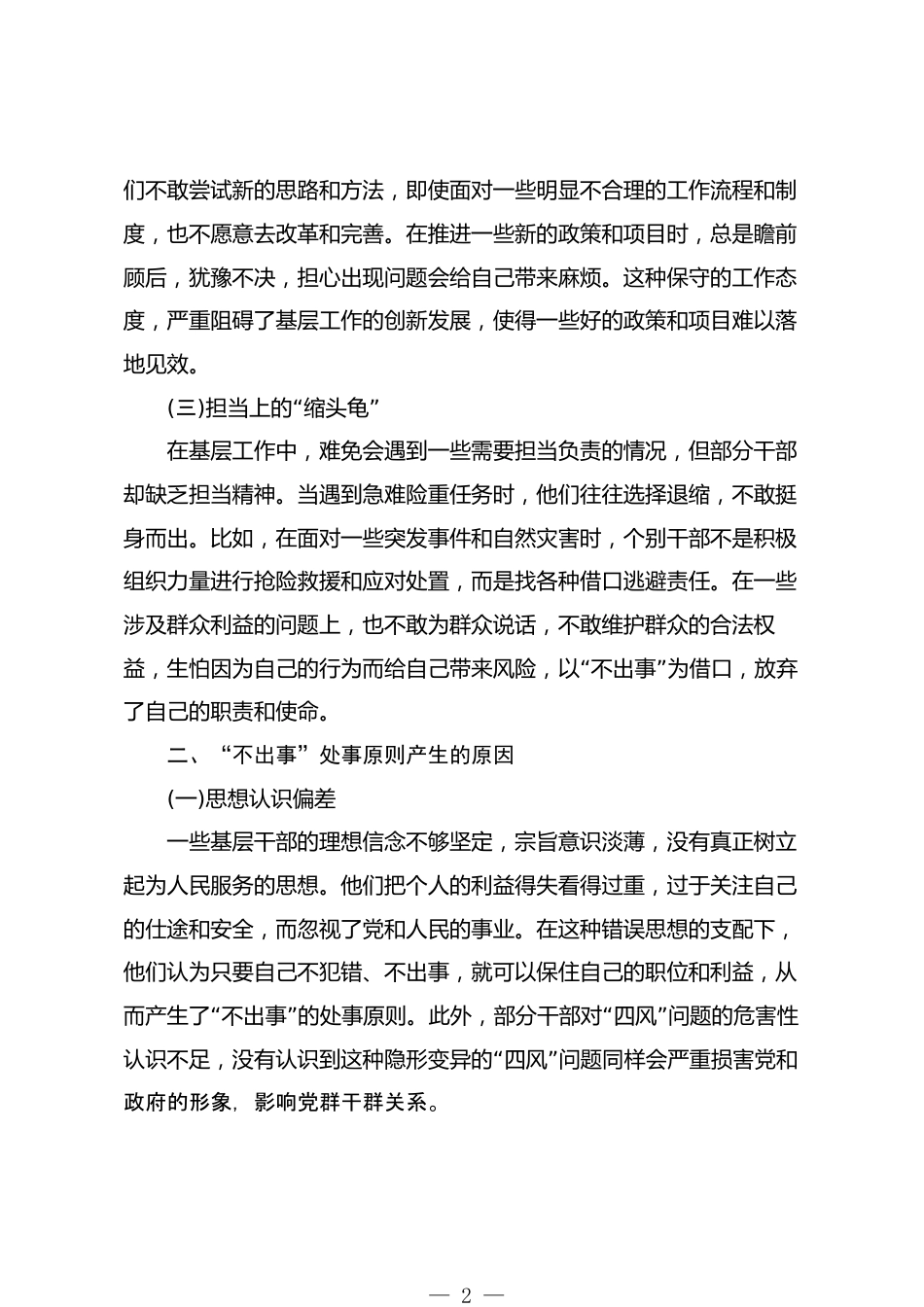 们不敢尝试新的思路和方法，即使面对一些明显不合理的工作流程和制度，也不愿意去改革和完善。在推进一些新的政策和项目时，总是瞻前顾后，犹豫不决，担心出现问题会给自己带来麻烦。这种保守的工作态度，严重阻碍了基层工作的创新发展，使得一些好的政策和项目难以落地见效。

(三)担当上的“缩头龟”

在基层工作中，难免会遇到一些需要担当负责的情况，但部分干部却缺乏担当精神。当遇到急难险重任务时，他们往往选择退缩，不敢挺身而出。比如，在面对一些突发事件和自然灾害时，个别干部不是积极组织力量进行抢险救援和应对处置，而是找各种借口逃避责任。在一些涉及群众利益的问题上，也不敢为群众说话，不敢维护群众的合法权益，生怕因为自己的行为而给自己带来风险，以“不出事”为借口，放弃了自己的职责和使命。

二、“不出事”处事原则产生的原因

(一)思想认识偏差

一些基层干部的理想信念不够坚定，宗旨意识淡薄，没有真正树立起为人民服务的思想。他们把个人的利益得失看得过重，过于关注自己的仕途和安全，而忽视了党和人民的事业。在这种错误思想的支配下，他们认为只要自己不犯错、不出事，就可以保住自己的职位和利益，从而产生了“不出事”的处事原则。此外，部分干部对“四风”问题的危害性认识不足，没有认识到这种隐形变异的“四风”问题同样会严重损害党和政府的形象，影响党群干群关系。

— 2 —